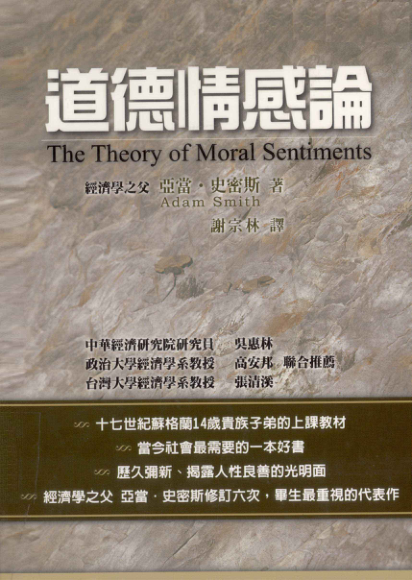 道德情感論

The Theory of Moral Sentiments

經濟學之父 亞當・史密斯 著
Adam Smith

謝宗林 譯

中華經濟研究院研究員 吳惠林
政治大學經濟學系教授 高安邦 聯合推薦
台灣大學經濟學系教授 張清溪

十七世紀蘇格蘭14歲貴族子弟的上課教材

當今社會最需要的一本好書

歷久彌新、揭露人性良善的光明面

經濟學之父 亞當・史密斯修訂六次，畢生最重視的代表作